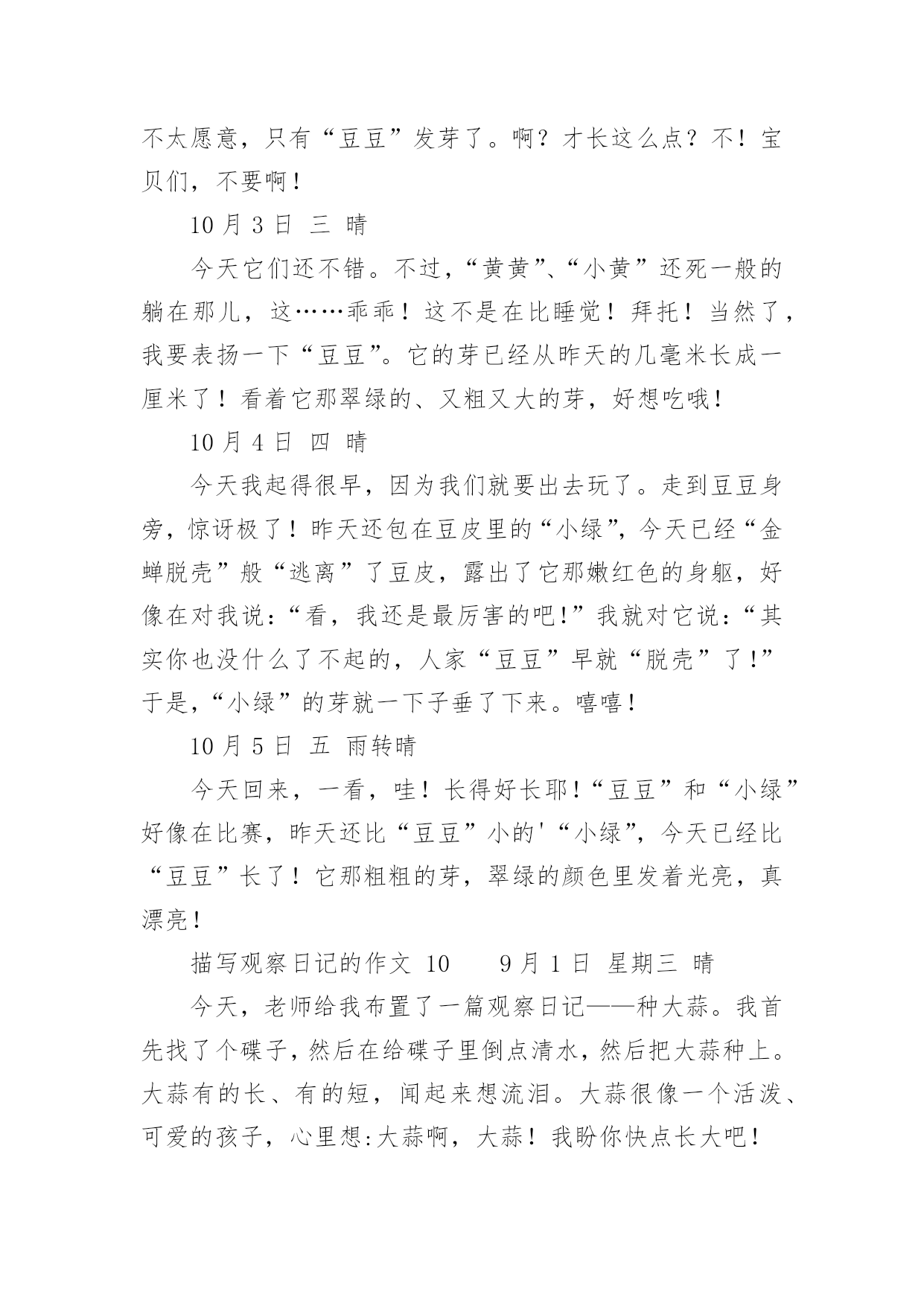 不太愿意，只有“豆豆”发芽了。啊？才长这么点？不！宝贝们，不要啊！

10 月 3 日 三 晴

今天它们还不错。不过，“黄黄”、“小黄”还死一般的躺在那儿，这……乖乖！这不是在比睡觉！拜托！当然了，我要表扬一下“豆豆”。它的芽已经从昨天的几毫米长成一厘米了！看着它那翠绿的、又粗又大的芽，好想吃哦！

10 月 4 日 四 晴

今天我起得很早，因为我们就要出去玩了。走到豆豆身旁，惊讶极了！昨天还包在豆皮里的“小绿”，今天已经“金蝉脱壳”般“逃离”了豆皮，露出了它那嫩红色的身躯，好像在对我说：“看，我还是最厉害的吧！”我就对它说：“其实你也没什么了不起的，人家“豆豆”早就“脱壳”了！”于是，“小绿”的芽就一下子垂了下来。嘻嘻！

10 月 5 日 五 雨转晴

今天回来，一看，哇！长得好长耶！“豆豆”和“小绿”好像在比赛，昨天还比“豆豆”小的'“小绿”，今天已经比“豆豆”长了！它那粗粗的芽，翠绿的颜色里发着光亮，真漂亮！

描写观察日记的作文 10 9 月 1 日 星期三 晴

今天，老师给我布置了一篇观察日记——种大蒜。我首先找了个碟子，然后在给碟子里倒点清水，然后把大蒜种上。大蒜有的长、有的短，闻起来想流泪。大蒜很像一个活泼、可爱的孩子，心里想:大蒜啊，大蒜！我盼你快点长大吧！